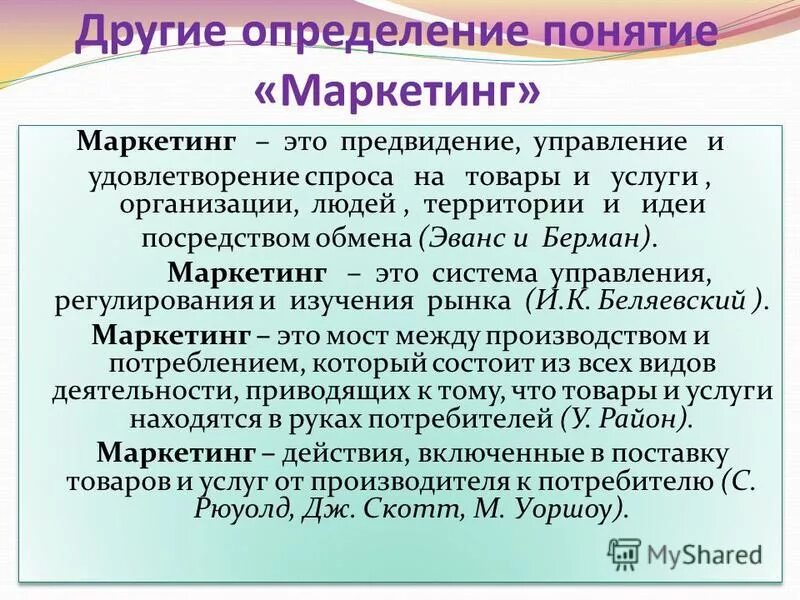 Другие определение понятие «Маркетинг»

Маркетинг – это предвидение, управление и удовлетворение спроса на товары и услуги , организации, людей , территории и идеи посредством обмена (Эванс и Берман).

Маркетинг – это система управления, регулирования и изучения рынка (И.К. Беляевский ).

Маркетинг – это мост между производством и потреблением, который состоит из всех видов деятельности, приводящих к тому, что товары и услуги находятся в руках потребителей (У. Район).

Маркетинг – действия, включенные в поставку товаров и услуг от производителя к потребителю (С. Рюуолд, Дж. Скотт, М. Уоршоу).

MyShared